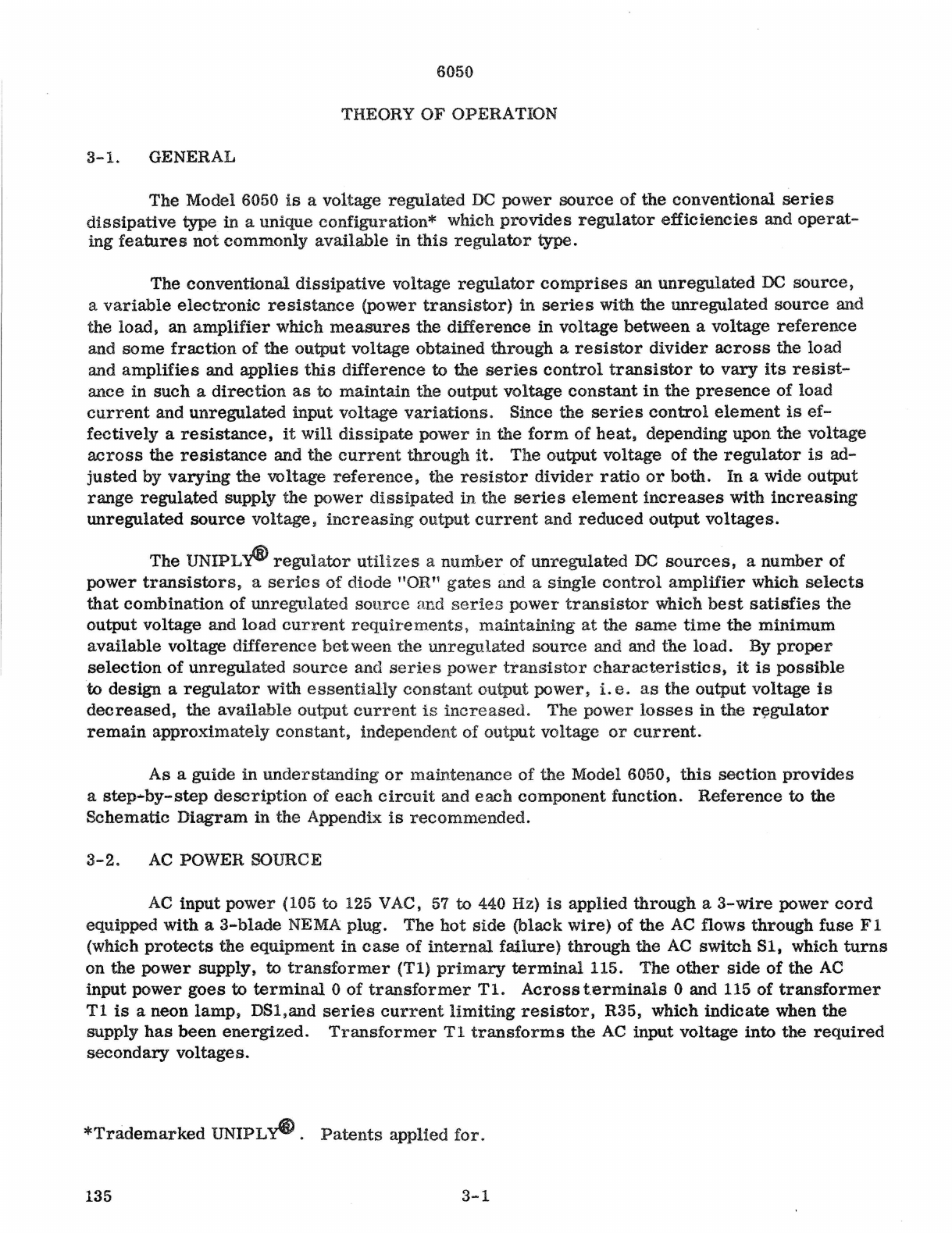 6050

THEORY OF OPERATION

3-1. GENERAL

The Model 6050 is a voltage regulated DC power source of the conventional series dissipative type in a unique configuration* which provides regulator efficiencies and operating features not commonly available in this regulator type.

The conventional dissipative voltage regulator comprises an unregulated DC source, a variable electronic resistance (power transistor) in series with the unregulated source and the load, an amplifier which measures the difference in voltage between a voltage reference and some fraction of the output voltage obtained through a resistor divider across the load and amplifies and applies this difference to the series control transistor to vary its resistance in such a direction as to maintain the output voltage constant in the presence of load current and unregulated input voltage variations. Since the series control element is effectively a resistance, it will dissipate power in the form of heat, depending upon the voltage across the resistance and the current through it. The output voltage of the regulator is adjusted by varying the voltage reference, the resistor divider ratio or both. In a wide output range regulated supply the power dissipated in the series element increases with increasing unregulated source voltage, increasing output current and reduced output voltages.

The UNIPLY® regulator utilizes a number of unregulated DC sources, a number of power transistors, a series of diode "OR" gates and a single control amplifier which selects that combination of unregulated source and series power transistor which best satisfies the output voltage and load current requirements, maintaining at the same time the minimum available voltage difference between the unregulated source and and the load. By proper selection of unregulated source and series power transistor characteristics, it is possible to design a regulator with essentially constant output power, i.e. as the output voltage is decreased, the available output current is increased. The power losses in the regulator remain approximately constant, independent of output voltage or current.

As a guide in understanding or maintenance of the Model 6050, this section provides a step-by-step description of each circuit and each component function. Reference to the Schematic Diagram in the Appendix is recommended.

3-2. AC POWER SOURCE

AC input power (105 to 125 VAC, 57 to 440 Hz) is applied through a 3-wire power cord equipped with a 3-blade NEMA plug. The hot side (black wire) of the AC flows through fuse F1 (which protects the equipment in case of internal failure) through the AC switch S1, which turns on the power supply, to transformer (T1) primary terminal 115. The other side of the AC input power goes to terminal 0 of transformer T1. Across terminals 0 and 115 of transformer T1 is a neon lamp, DS1,and series current limiting resistor, R35, which indicate when the supply has been energized. Transformer T1 transforms the AC input voltage into the required secondary voltages.

*Trademarked UNIPLY®. Patents applied for.

135 3-1